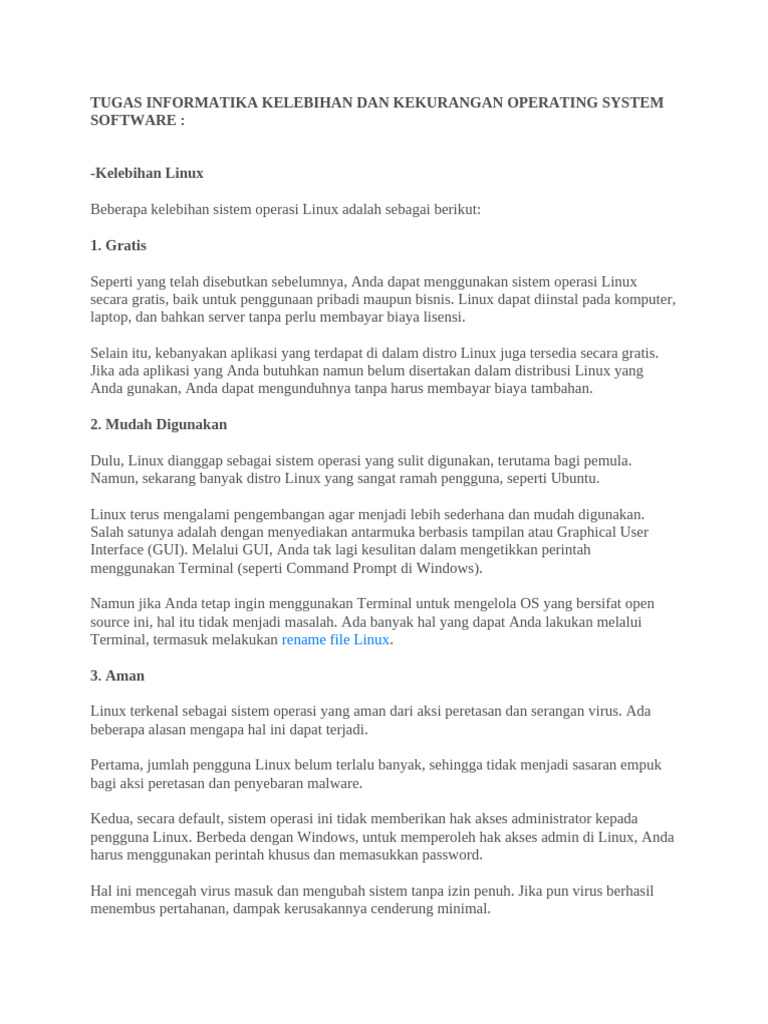 TUGAS INFORMATIKA KELEBIHAN DAN KEKURANGAN OPERATING SYSTEM SOFTWARE :

-Kelebihan Linux

Beberapa kelebihan sistem operasi Linux adalah sebagai berikut:

1. Gratis

Seperti yang telah disebutkan sebelumnya, Anda dapat menggunakan sistem operasi Linux secara gratis, baik untuk penggunaan pribadi maupun bisnis. Linux dapat diinstal pada komputer, laptop, dan bahkan server tanpa perlu membayar biaya lisensi.

Selain itu, kebanyakan aplikasi yang terdapat di dalam distro Linux juga tersedia secara gratis. Jika ada aplikasi yang Anda butuhkan namun belum disertakan dalam distribusi Linux yang Anda gunakan, Anda dapat mengunduhnya tanpa harus membayar biaya tambahan.

2. Mudah Digunakan

Dulu, Linux dianggap sebagai sistem operasi yang sulit digunakan, terutama bagi pemula. Namun, sekarang banyak distro Linux yang sangat ramah pengguna, seperti Ubuntu.

Linux terus mengalami pengembangan agar menjadi lebih sederhana dan mudah digunakan. Salah satunya adalah dengan menyediakan antarmuka berbasis tampilan atau Graphical User Interface (GUI). Melalui GUI, Anda tak lagi kesulitan dalam mengetikkan perintah menggunakan Terminal (seperti Command Prompt di Windows).

Namun jika Anda tetap ingin menggunakan Terminal untuk mengelola OS yang bersifat open source ini, hal itu tidak menjadi masalah. Ada banyak hal yang dapat Anda lakukan melalui Terminal, termasuk melakukan rename file Linux.

3. Aman

Linux terkenal sebagai sistem operasi yang aman dari aksi peretasan dan serangan virus. Ada beberapa alasan mengapa hal ini dapat terjadi.

Pertama, jumlah pengguna Linux belum terlalu banyak, sehingga tidak menjadi sasaran empuk bagi aksi peretasan dan penyebaran malware.

Kedua, secara default, sistem operasi ini tidak memberikan hak akses administrator kepada pengguna Linux. Berbeda dengan Windows, untuk memperoleh hak akses admin di Linux, Anda harus menggunakan perintah khusus dan memasukkan password.

Hal ini mencegah virus masuk dan mengubah sistem tanpa izin penuh. Jika pun virus berhasil menembus pertahanan, dampak kerusakannya cenderung minimal.